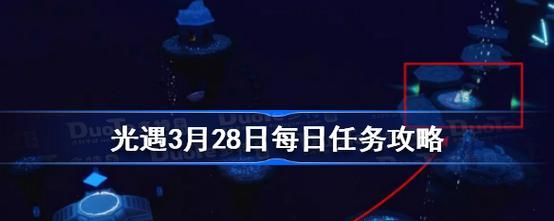 光遇3月28日每日任务攻略